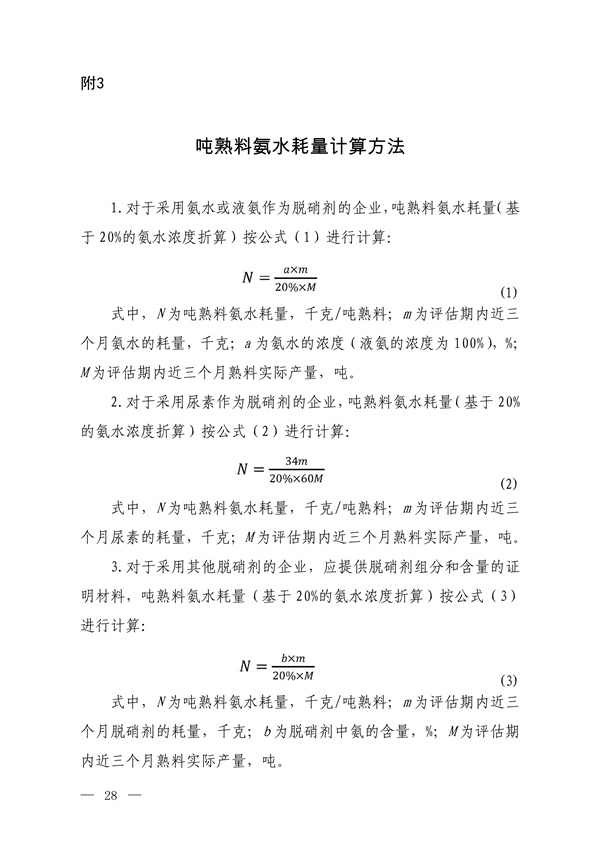 附3

吨熟料氨水耗量计算方法

1. 对于采用氨水或液氨作为脱硝剂的企业，吨熟料氨水耗量（基于 20%的氨水浓度折算）按公式（1）进行计算：

$N = \frac{a \times m}{20\% \times M}$ (1)

式中，$N$为吨熟料氨水耗量，千克/吨熟料；$m$为评估期内近三个月氨水的耗量，千克；$a$为氨水的浓度（液氨的浓度为 100%），%；$M$为评估期内近三个月熟料实际产量，吨。

2. 对于采用尿素作为脱硝剂的企业，吨熟料氨水耗量（基于 20%的氨水浓度折算）按公式（2）进行计算：

$N = \frac{34m}{20\% \times 60M}$ (2)

式中，$N$为吨熟料氨水耗量，千克/吨熟料；$m$为评估期内近三个月尿素的耗量，千克；$M$为评估期内近三个月熟料实际产量，吨。

3. 对于采用其他脱硝剂的企业，应提供脱硝剂组分和含量的证明材料，吨熟料氨水耗量（基于 20%的氨水浓度折算）按公式（3）进行计算：

$N = \frac{b \times m}{20\% \times M}$ (3)

式中，$N$为吨熟料氨水耗量，千克/吨熟料；$m$为评估期内近三个月脱硝剂的耗量，千克；$b$为脱硝剂中氨的含量，%；$M$为评估期内近三个月熟料实际产量，吨。

— 28 —